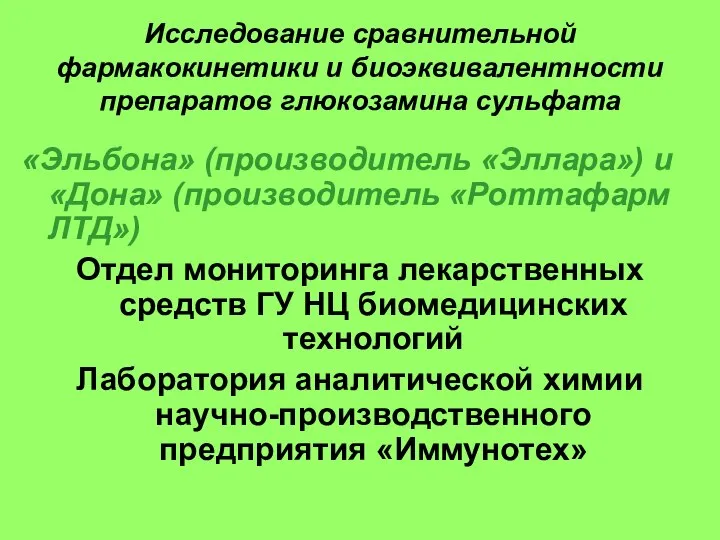 Исследование сравнительной фармакокинетики и биоэквивалентности препаратов глюкозамина сульфата

«Эльбона» (производитель «Эллара») и «Дона» (производитель «Роттафарм ЛТД»)

Отдел мониторинга лекарственных средств ГУ НЦ биомедицинских технологий

Лаборатория аналитической химии научно-производственного предприятия «Иммунотех»